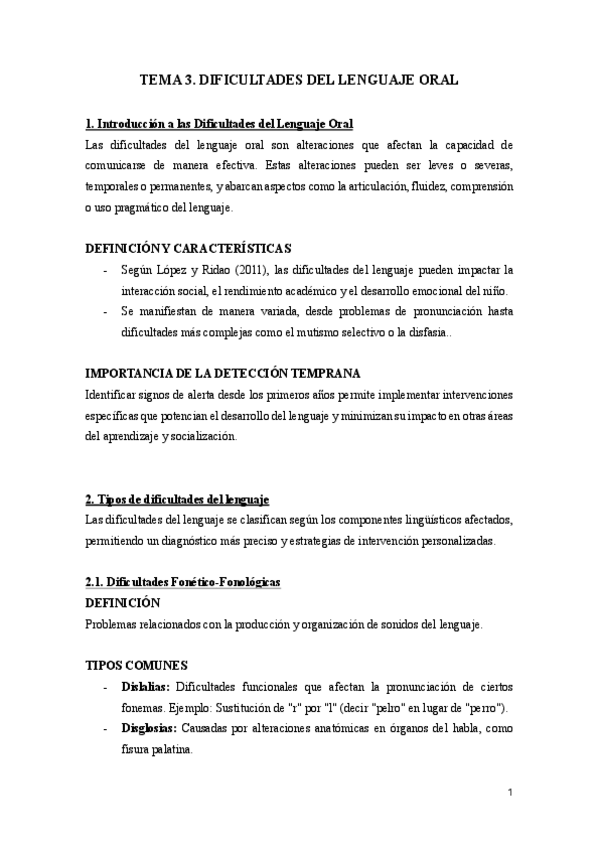 TEMA 3. DIFICULTADES DEL LENGUAJE ORAL

1. Introducción a las Dificultades del Lenguaje Oral
Las dificultades del lenguaje oral son alteraciones que afectan la capacidad de comunicarse de manera efectiva. Estas alteraciones pueden ser leves o severas, temporales o permanentes, y abarcan aspectos como la articulación, fluidez, comprensión o uso pragmático del lenguaje.

DEFINICIÓN Y CARACTERÍSTICAS
- Según López y Ridao (2011), las dificultades del lenguaje pueden impactar la interacción social, el rendimiento académico y el desarrollo emocional del niño.
- Se manifiestan de manera variada, desde problemas de pronunciación hasta dificultades más complejas como el mutismo selectivo o la disfasia..

IMPORTANCIA DE LA DETECCIÓN TEMPRANA
Identificar signos de alerta desde los primeros años permite implementar intervenciones específicas que potencian el desarrollo del lenguaje y minimizan su impacto en otras áreas del aprendizaje y socialización.

2. Tipos de dificultades del lenguaje
Las dificultades del lenguaje se clasifican según los componentes lingüísticos afectados, permitiendo un diagnóstico más preciso y estrategias de intervención personalizadas.

2.1. Dificultades Fonético-Fonológicas
DEFINICIÓN
Problemas relacionados con la producción y organización de sonidos del lenguaje.

TIPOS COMUNES
- Dislalias: Dificultades funcionales que afectan la pronunciación de ciertos fonemas. Ejemplo: Sustitución de "r" por "l" (decir "pelro" en lugar de "perro").
- Disglosias: Causadas por alteraciones anatómicas en órganos del habla, como fisura palatina.

1